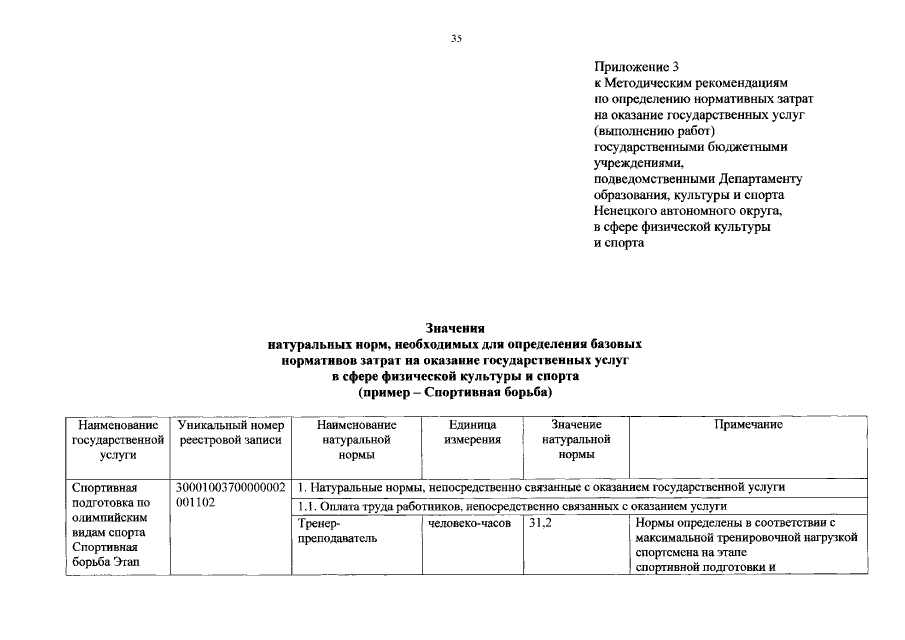 35

Приложение 3
к Методическим рекомендациям по определению нормативных затрат на оказание государственных услуг (выполнению работ) государственными бюджетными учреждениями, подведомственными Департаменту образования, культуры и спорта Ненецкого автономного округа, в сфере физической культуры и спорта

Значения
натуральных норм, необходимых для определения базовых нормативов затрат на оказание государственных услуг в сфере физической культуры и спорта
(пример – Спортивная борьба)

| Наименование государственной услуги | Уникальный номер реестровой записи | Наименование натуральной нормы | Единица измерения | Значение натуральной нормы | Примечание |
|---|---|---|---|---|---|
| Спортивная подготовка по олимпийским видам спорта Спортивная борьба Этап | 30001003700000002001102 | 1. Натуральные нормы, непосредственно связанные с оказанием государственной услуги | | | |
| | | 1.1. Оплата труда работников, непосредственно связанных с оказанием услуги | | | |
| | | Тренер-преподаватель | человеко-часов | 31,2 | Нормы определены в соответствии с максимальной тренировочной нагрузкой спортсмена на этапе спортивной подготовки и |